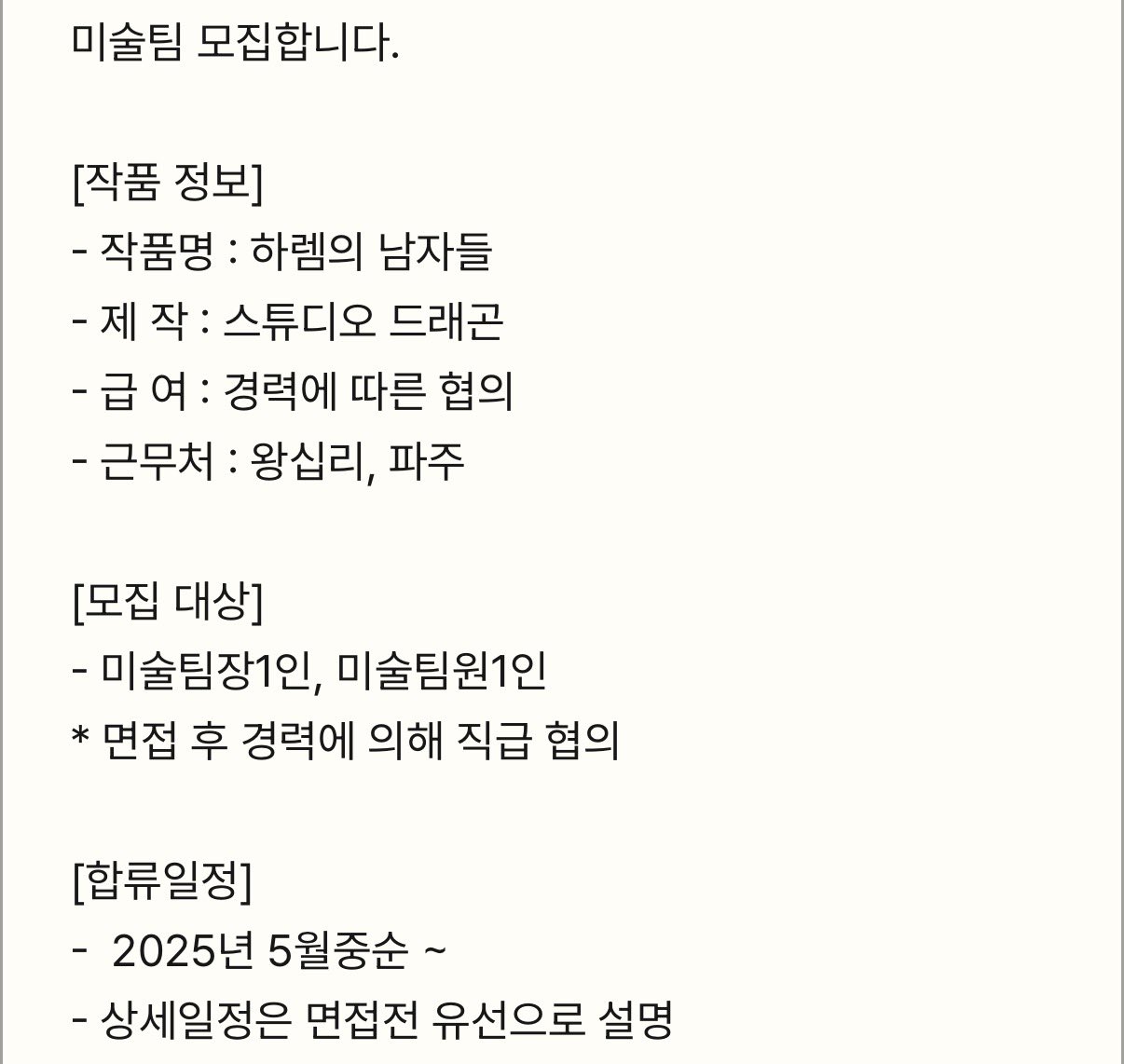 미술팀 모집합니다.

[작품 정보]
- 작품명 : 하렘의 남자들
- 제 작 : 스튜디오 드래곤
- 급 여 : 경력에 따른 협의
- 근무처 : 왕십리, 파주

[모집 대상]
- 미술팀장1인, 미술팀원1인
* 면접 후 경력에 의해 직급 협의

[합류일정]
- 2025년 5월중순 ~
- 상세일정은 면접전 유선으로 설명